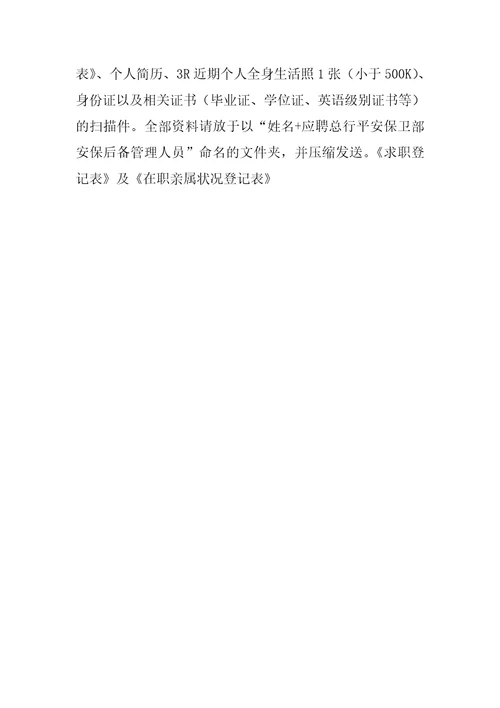 表》、个人简历、3R 近期个人全身生活照 1 张（小于 500K）、身份证以及相关证书（毕业证、学位证、英语级别证书等）的扫描件。全部资料请放于以“姓名+应聘总行平安保卫部安保后备管理人员”命名的文件夹，并压缩发送。《求职登记表》及《在职亲属状况登记表》